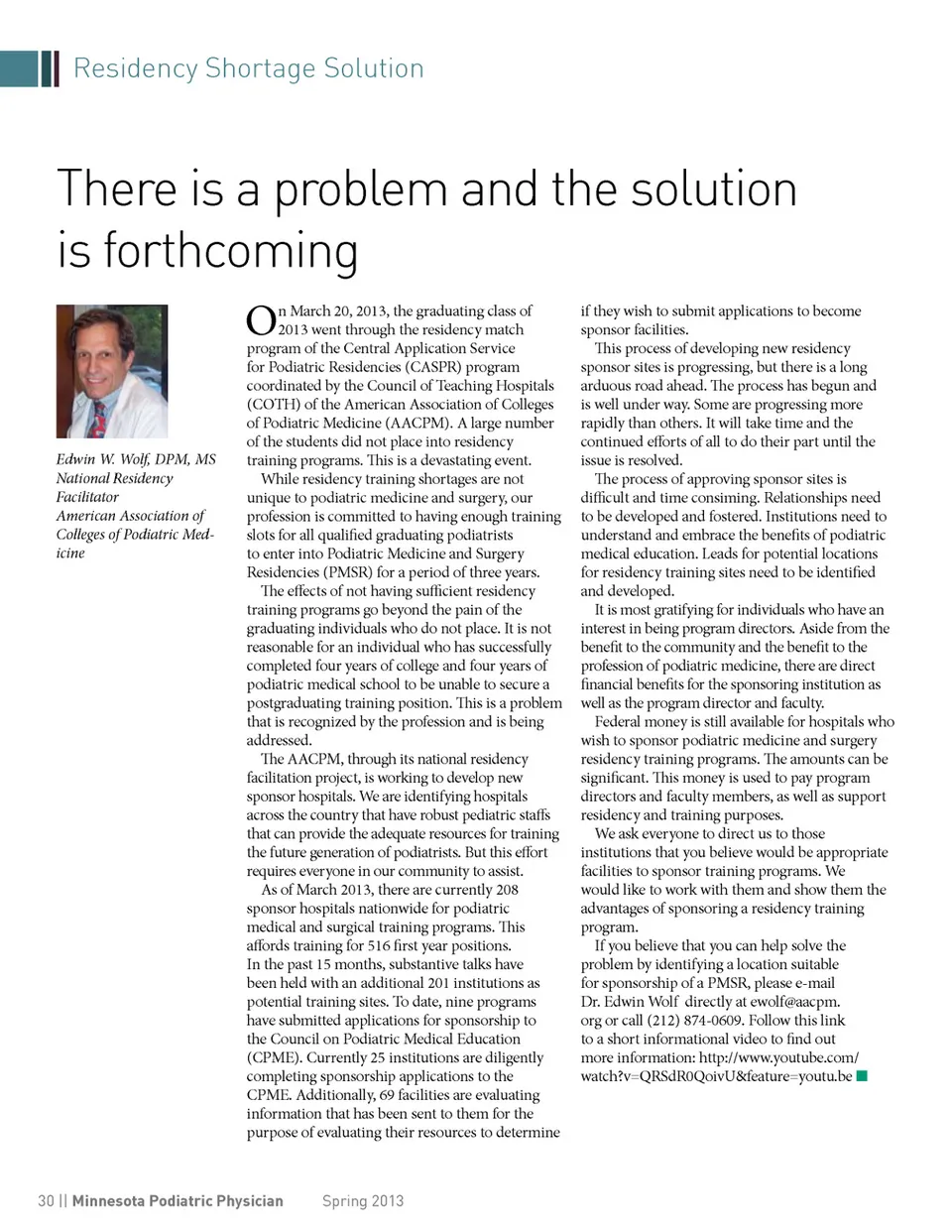 Residency Shortage Solution

There is a problem and the solution is forthcoming

Edwin W. Wolf, DPM, MS
National Residency Facilitator
American Association of Colleges of Podiatric Medicine

On March 20, 2013, the graduating class of 2013 went through the residency match program of the Central Application Service for Podiatric Residencies (CASPR) program coordinated by the Council of Teaching Hospitals (COTH) of the American Association of Colleges of Podiatric Medicine (AACPM). A large number of the students did not place into residency training programs. This is a devastating event.

While residency training shortages are not unique to podiatric medicine and surgery, our profession is committed to having enough training slots for all qualified graduating podiatrists to enter into Podiatric Medicine and Surgery Residencies (PMSR) for a period of three years.

The effects of not having sufficient residency training programs go beyond the pain of the graduating individuals who do not place. It is not reasonable for an individual who has successfully completed four years of college and four years of podiatric medical school to be unable to secure a postgraduating training position. This is a problem that is recognized by the profession and is being addressed.

The AACPM, through its national residency facilitation project, is working to develop new sponsor hospitals. We are identifying hospitals across the country that have robust pediatric staffs that can provide the adequate resources for training the future generation of podiatrists. But this effort requires everyone in our community to assist.

As of March 2013, there are currently 208 sponsor hospitals nationwide for podiatric medical and surgical training programs. This affords training for 516 first year positions. In the past 15 months, substantive talks have been held with an additional 201 institutions as potential training sites. To date, nine programs have submitted applications for sponsorship to the Council on Podiatric Medical Education (CPME). Currently 25 institutions are diligently completing sponsorship applications to the CPME. Additionally, 69 facilities are evaluating information that has been sent to them for the purpose of evaluating their resources to determine if they wish to submit applications to become sponsor facilities.

This process of developing new residency sponsor sites is progressing, but there is a long arduous road ahead. The process has begun and is well under way. Some are progressing more rapidly than others. It will take time and the continued efforts of all to do their part until the issue is resolved.

The process of approving sponsor sites is difficult and time consiming. Relationships need to be developed and fostered. Institutions need to understand and embrace the benefits of podiatric medical education. Leads for potential locations for residency training sites need to be identified and developed.

It is most gratifying for individuals who have an interest in being program directors. Aside from the benefit to the community and the benefit to the profession of podiatric medicine, there are direct financial benefits for the sponsoring institution as well as the program director and faculty.

Federal money is still available for hospitals who wish to sponsor podiatric medicine and surgery residency training programs. The amounts can be significant. This money is used to pay program directors and faculty members, as well as support residency and training purposes.

We ask everyone to direct us to those institutions that you believe would be appropriate facilities to sponsor training programs. We would like to work with them and show them the advantages of sponsoring a residency training program.

If you believe that you can help solve the problem by identifying a location suitable for sponsorship of a PMSR, please e-mail Dr. Edwin Wolf directly at ewolf@aacpm.org or call (212) 874-0609. Follow this link to a short informational video to find out more information: http://www.youtube.com/watch?v=QRSdR0QoivU&feature=youtu.be

30 || Minnesota Podiatric Physician Spring 2013